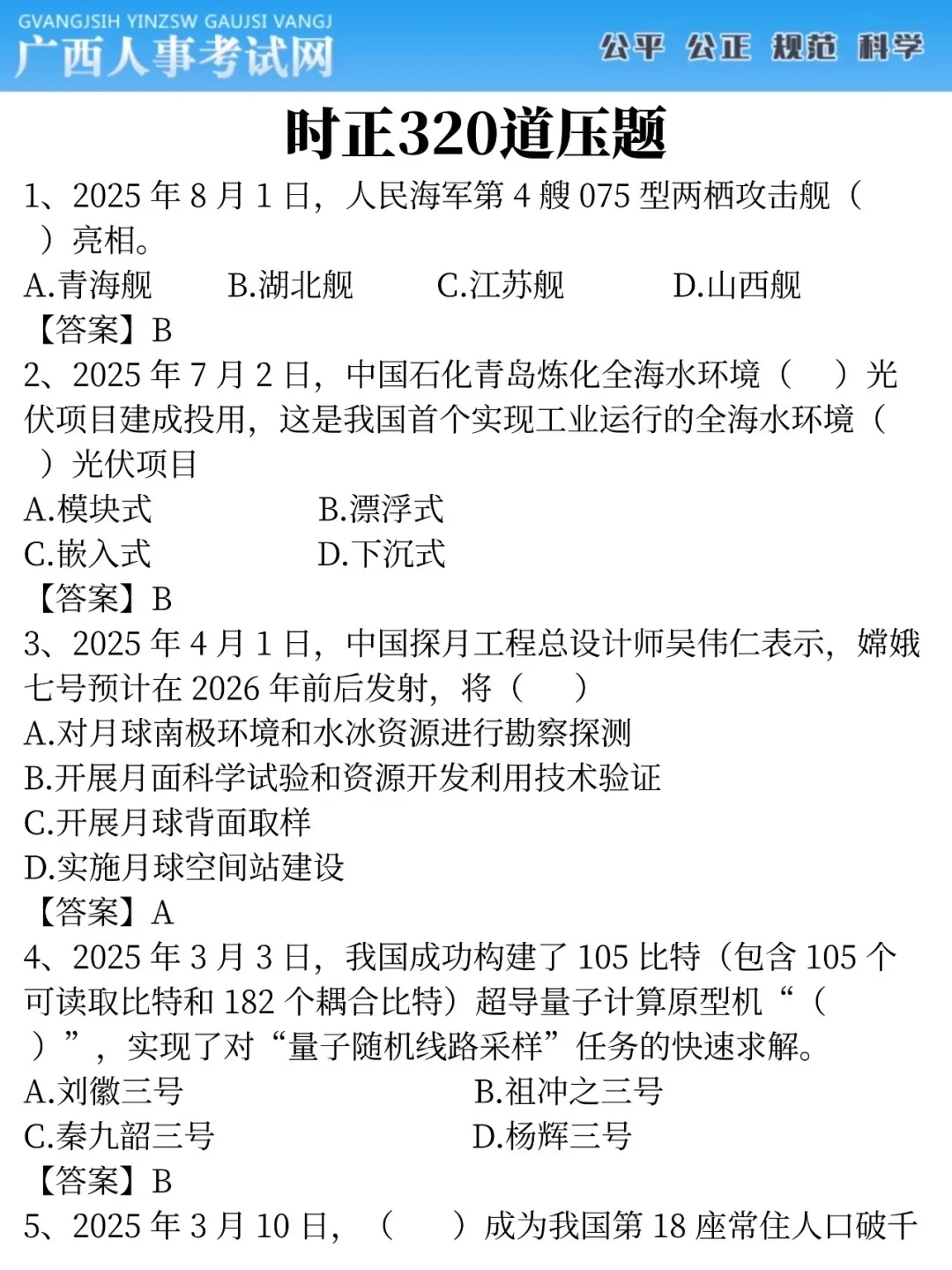 GVANGJSIH YINZSW GAUJSI VANGJ
广西人事考试网
公平 公正 规范 科学

时正320道压题

1、2025 年 8 月 1 日，人民海军第 4 艘 075 型两栖攻击舰（ ）亮相。
A.青海舰 B.湖北舰 C.江苏舰 D.山西舰
【答案】B

2、2025 年 7 月 2 日，中国石化青岛炼化全海水环境（ ）光伏项目建成投用，这是我国首个实现工业运行的全海水环境（ ）光伏项目
A.模块式 B.漂浮式
C.嵌入式 D.下沉式
【答案】B

3、2025 年 4 月 1 日，中国探月工程总设计师吴伟仁表示，嫦娥七号预计在 2026 年前后发射，将（ ）
A.对月球南极环境和水冰资源进行勘察探测
B.开展月面科学试验和资源开发利用技术验证
C.开展月球背面取样
D.实施月球空间站建设
【答案】A

4、2025 年 3 月 3 日，我国成功构建了 105 比特（包含 105 个可读取比特和 182 个耦合比特）超导量子计算原型机“（ ）”，实现了对“量子随机线路采样”任务的快速求解。
A.刘徽三号 B.祖冲之三号
C.秦九韶三号 D.杨辉三号
【答案】B

5、2025 年 3 月 10 日，（ ）成为我国第 18 座常住人口破千